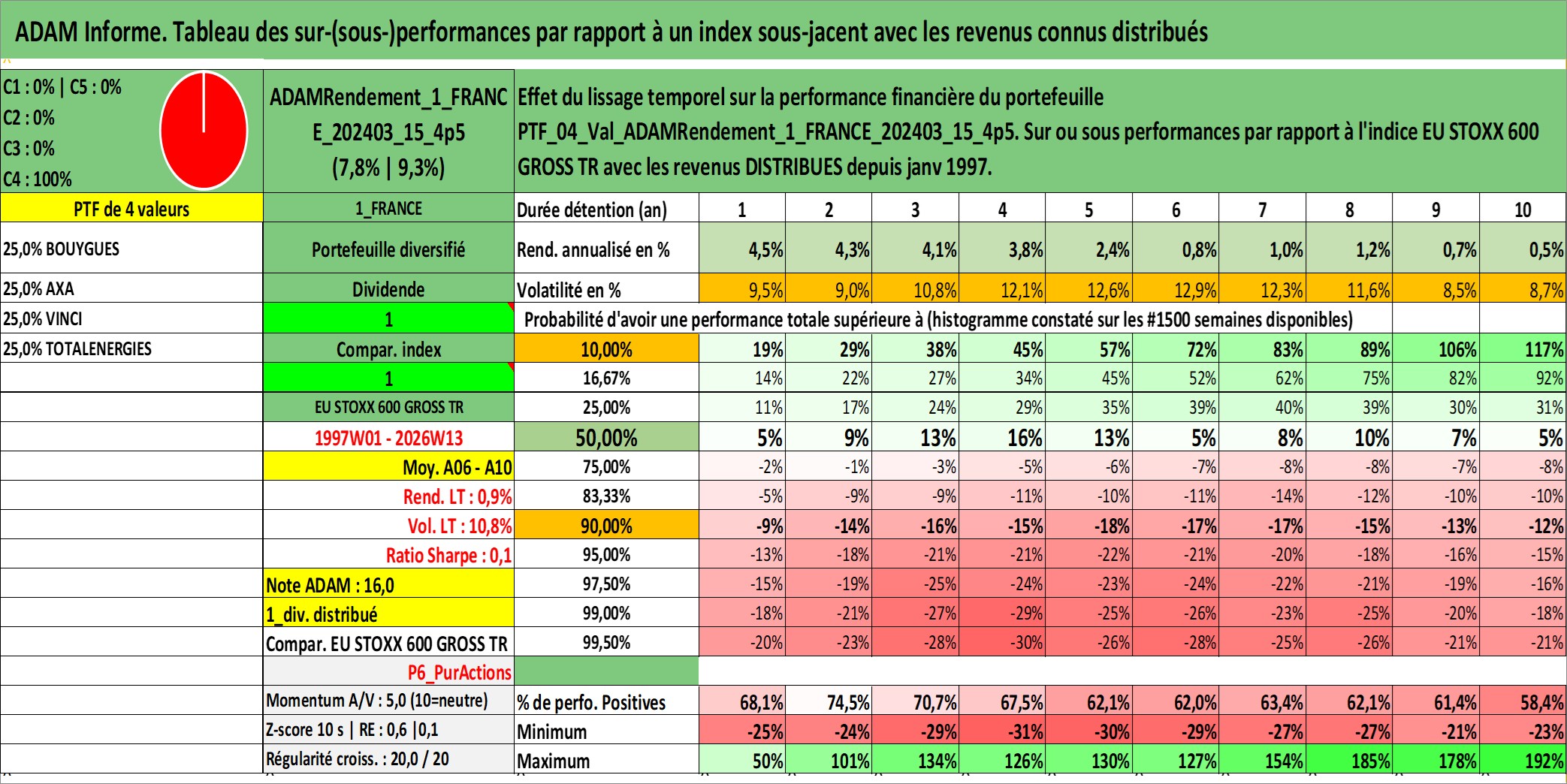 ADAM Informe. Tableau des sur-(sous-)performances par rapport à un index sous-jacent avec les revenus connus distribués

C1 : 0% | C5 : 0%
C2 : 0%
C3 : 0%
C4 : 100%

ADAMRendement_1_FRANCE_202403_15_4p5
(7,8% | 9,3%)

Effet du lissage temporel sur la performance financière du portefeuille PTF_04_Val_ADAMRendement_1_FRANCE_202403_15_4p5. Sur ou sous performances par rapport à l'indice EU STOXX 600 GROSS TR avec les revenus DISTRIBUES depuis janv 1997.

| PTF de 4 valeurs | 1_FRANCE | Durée détention (an) | 1 | 2 | 3 | 4 | 5 | 6 | 7 | 8 | 9 | 10 |
|---|---|---|---|---|---|---|---|---|---|---|---|---|
| 25,0% BOUYGUES | Portefeuille diversifié | Rend. annualisé en % | 4,5% | 4,3% | 4,1% | 3,8% | 2,4% | 0,8% | 1,0% | 1,2% | 0,7% | 0,5% |
| 25,0% AXA | Dividende | Volatilité en % | 9,5% | 9,0% | 10,8% | 12,1% | 12,6% | 12,9% | 12,3% | 11,6% | 8,5% | 8,7% |
| 25,0% VINCI | 1 | Probabilité d'avoir une performance totale supérieure à (histogramme constaté sur les #1500 semaines disponibles) | | | | | | | | | | |
| 25,0% TOTALENERGIES | Compar. index | 10,00% | 19% | 29% | 38% | 45% | 57% | 72% | 83% | 89% | 106% | 117% |
| | 1 | 16,67% | 14% | 22% | 27% | 34% | 45% | 52% | 62% | 75% | 82% | 92% |
| | EU STOXX 600 GROSS TR | 25,00% | 11% | 17% | 24% | 29% | 35% | 39% | 40% | 39% | 30% | 31% |
| | 1997W01 - 2026W13 | 50,00% | 5% | 9% | 13% | 16% | 13% | 5% | 8% | 10% | 7% | 5% |
| | Moy. A06 - A10 | 75,00% | -2% | -1% | -3% | -5% | -6% | -7% | -8% | -8% | -7% | -8% |
| | Rend. LT : 0,9% | 83,33% | -5% | -9% | -9% | -11% | -10% | -11% | -14% | -12% | -10% | -10% |
| | Vol. LT : 10,8% | 90,00% | -9% | -14% | -16% | -15% | -18% | -17% | -17% | -15% | -13% | -12% |
| | Ratio Sharpe : 0,1 | 95,00% | -13% | -18% | -21% | -21% | -22% | -21% | -20% | -18% | -16% | -15% |
| | Note ADAM : 16,0 | 97,50% | -15% | -19% | -25% | -24% | -23% | -24% | -22% | -21% | -19% | -16% |
| | 1_div. distribué | 99,00% | -18% | -21% | -27% | -29% | -25% | -26% | -23% | -25% | -20% | -18% |
| | Compar. EU STOXX 600 GROSS TR | 99,50% | -20% | -23% | -28% | -30% | -26% | -28% | -25% | -26% | -21% | -21% |
| | P6_PurActions | | | | | | | | | | | |
| | Momentum A/V : 5,0 (10=neutre) | % de perfo. Positives | 68,1% | 74,5% | 70,7% | 67,5% | 62,1% | 62,0% | 63,4% | 62,1% | 61,4% | 58,4% |
| | Z-score 10 s \| RE : 0,6 \|0,1 | Minimum | -25% | -24% | -29% | -31% | -30% | -29% | -27% | -27% | -21% | -23% |
| | Régularité croiss. : 20,0 / 20 | Maximum | 50% | 101% | 134% | 126% | 130% | 127% | 154% | 185% | 178% | 192% |